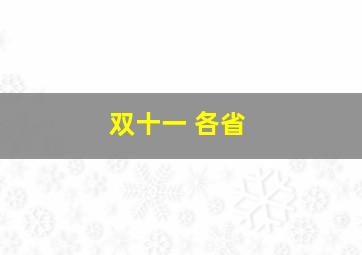 双十一 各省